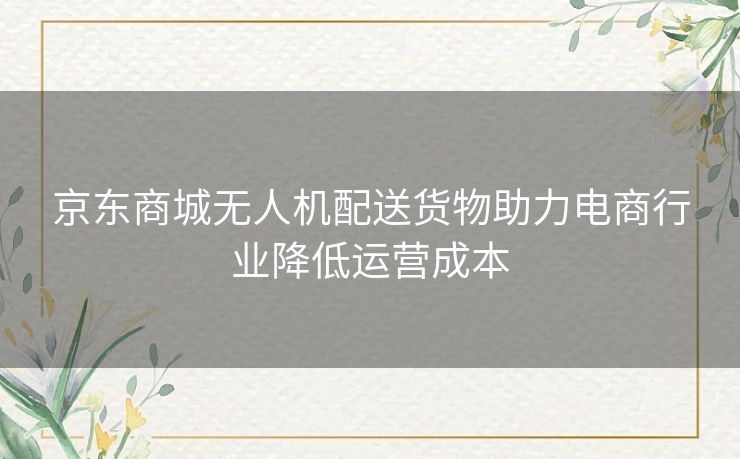 京东商城无人机配送货物助力电商行业降低运营成本